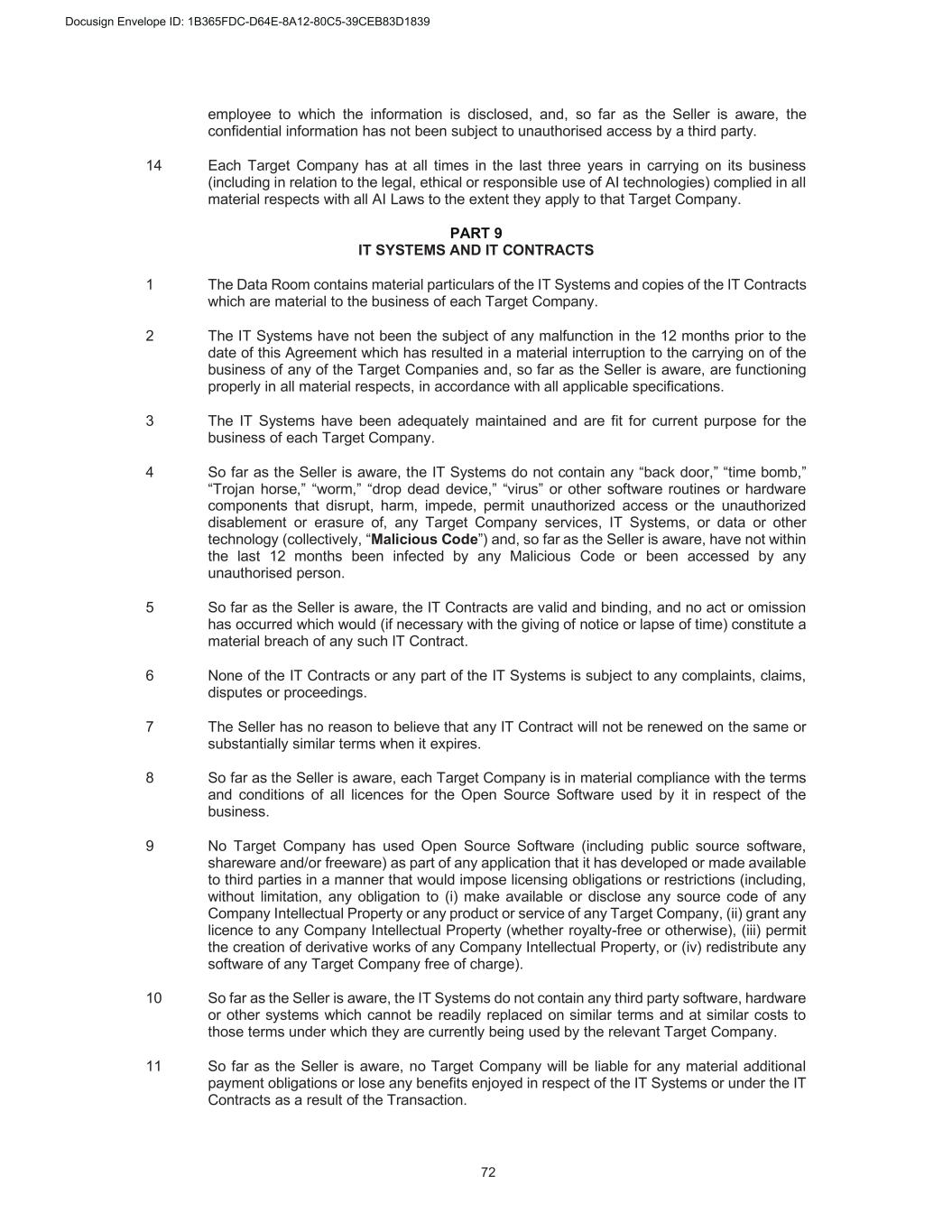 Docusign Envelope ID: 1B365FDC-D64E-8A12-80C5-39CEB83D1839

employee to which the information is disclosed, and, so far as the Seller is aware, the confidential information has not been subject to unauthorised access by a third party.

14 Each Target Company has at all times in the last three years in carrying on its business (including in relation to the legal, ethical or responsible use of AI technologies) complied in all material respects with all AI Laws to the extent they apply to that Target Company.

PART 9
IT SYSTEMS AND IT CONTRACTS

1 The Data Room contains material particulars of the IT Systems and copies of the IT Contracts which are material to the business of each Target Company.

2 The IT Systems have not been the subject of any malfunction in the 12 months prior to the date of this Agreement which has resulted in a material interruption to the carrying on of the business of any of the Target Companies and, so far as the Seller is aware, are functioning properly in all material respects, in accordance with all applicable specifications.

3 The IT Systems have been adequately maintained and are fit for current purpose for the business of each Target Company.

4 So far as the Seller is aware, the IT Systems do not contain any “back door,” “time bomb,” “Trojan horse,” “worm,” “drop dead device,” “virus” or other software routines or hardware components that disrupt, harm, impede, permit unauthorized access or the unauthorized disablement or erasure of, any Target Company services, IT Systems, or data or other technology (collectively, “Malicious Code”) and, so far as the Seller is aware, have not within the last 12 months been infected by any Malicious Code or been accessed by any unauthorised person.

5 So far as the Seller is aware, the IT Contracts are valid and binding, and no act or omission has occurred which would (if necessary with the giving of notice or lapse of time) constitute a material breach of any such IT Contract.

6 None of the IT Contracts or any part of the IT Systems is subject to any complaints, claims, disputes or proceedings.

7 The Seller has no reason to believe that any IT Contract will not be renewed on the same or substantially similar terms when it expires.

8 So far as the Seller is aware, each Target Company is in material compliance with the terms and conditions of all licences for the Open Source Software used by it in respect of the business.

9 No Target Company has used Open Source Software (including public source software, shareware and/or freeware) as part of any application that it has developed or made available to third parties in a manner that would impose licensing obligations or restrictions (including, without limitation, any obligation to (i) make available or disclose any source code of any Company Intellectual Property or any product or service of any Target Company, (ii) grant any licence to any Company Intellectual Property (whether royalty-free or otherwise), (iii) permit the creation of derivative works of any Company Intellectual Property, or (iv) redistribute any software of any Target Company free of charge).

10 So far as the Seller is aware, the IT Systems do not contain any third party software, hardware or other systems which cannot be readily replaced on similar terms and at similar costs to those terms under which they are currently being used by the relevant Target Company.

11 So far as the Seller is aware, no Target Company will be liable for any material additional payment obligations or lose any benefits enjoyed in respect of the IT Systems or under the IT Contracts as a result of the Transaction.

72